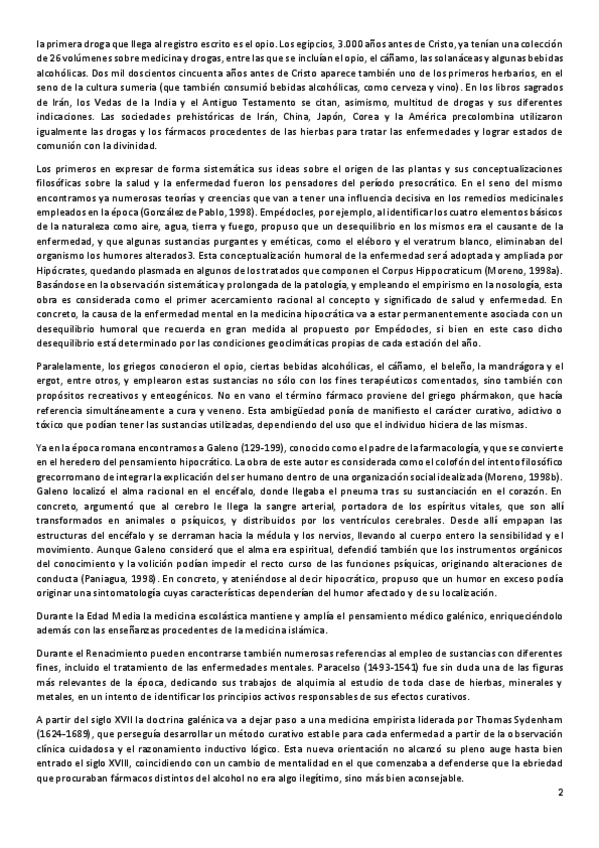 la primera droga que llega al registro escrito es el opio. Los egipcios, 3.000 años antes de Cristo, ya tenían una colección de 26 volúmenes sobre medicina y drogas, entre las que se incluían el opio, el cáñamo, las solanáceas y algunas bebidas alcohólicas. Dos mil doscientos cincuenta años antes de Cristo aparece también uno de los primeros herbarios, en el seno de la cultura sumeria (que también consumió bebidas alcohólicas, como cerveza y vino). En los libros sagrados de Irán, los Vedas de la India y el Antiguo Testamento se citan, asimismo, multitud de drogas y sus diferentes indicaciones. Las sociedades prehistóricas de Irán, China, Japón, Corea y la América precolombina utilizaron igualmente las drogas y los fármacos procedentes de las hierbas para tratar las enfermedades y lograr estados de comunión con la divinidad.

Los primeros en expresar de forma sistemática sus ideas sobre el origen de las plantas y sus conceptualizaciones filosóficas sobre la salud y la enfermedad fueron los pensadores del período presocrático. En el seno del mismo encontramos ya numerosas teorías y creencias que van a tener una influencia decisiva en los remedios medicinales empleados en la época (González de Pablo, 1998). Empédocles, por ejemplo, al identificar los cuatro elementos básicos de la naturaleza como aire, agua, tierra y fuego, propuso que un desequilibrio en los mismos era el causante de la enfermedad, y que algunas sustancias purgantes y eméticas, como el eléboro y el veratrum blanco, eliminaban del organismo los humores alterados3. Esta conceptualización humoral de la enfermedad será adoptada y ampliada por Hipócrates, quedando plasmada en algunos de los tratados que componen el Corpus Hippocraticum (Moreno, 1998a). Basándose en la observación sistemática y prolongada de la patología, y empleando el empirismo en la nosología, esta obra es considerada como el primer acercamiento racional al concepto y significado de salud y enfermedad. En concreto, la causa de la enfermedad mental en la medicina hipocrática va a estar permanentemente asociada con un desequilibrio humoral que recuerda en gran medida al propuesto por Empédocles, si bien en este caso dicho desequilibrio está determinado por las condiciones geoclimáticas propias de cada estación del año.

Paralelamente, los griegos conocieron el opio, ciertas bebidas alcohólicas, el cáñamo, el beleño, la mandrágora y el ergot, entre otros, y emplearon estas sustancias no sólo con los fines terapéuticos comentados, sino también con propósitos recreativos y enteogénicos. No en vano el término fármaco proviene del griego phármakon, que hacía referencia simultáneamente a cura y veneno. Esta ambigüedad ponía de manifiesto el carácter curativo, adictivo o tóxico que podían tener las sustancias utilizadas, dependiendo del uso que el individuo hiciera de las mismas.

Ya en la época romana encontramos a Galeno (129-199), conocido como el padre de la farmacología, y que se convierte en el heredero del pensamiento hipocrático. La obra de este autor es considerada como el colofón del intento filosófico grecorromano de integrar la explicación del ser humano dentro de una organización social idealizada (Moreno, 1998b). Galeno localizó el alma racional en el encéfalo, donde llegaba el pneuma tras su sustanciación en el corazón. En concreto, argumentó que al cerebro le llega la sangre arterial, portadora de los espíritus vitales, que son allí transformados en animales o psíquicos, y distribuidos por los ventrículos cerebrales. Desde allí empapan las estructuras del encéfalo y se derraman hacia la médula y los nervios, llevando al cuerpo entero la sensibilidad y el movimiento. Aunque Galeno consideró que el alma era espiritual, defendió también que los instrumentos orgánicos del conocimiento y la volición podían impedir el recto curso de las funciones psíquicas, originando alteraciones de conducta (Paniagua, 1998). En concreto, y ateniéndose al decir hipocrático, propuso que un humor en exceso podía originar una sintomatología cuyas características dependerían del humor afectado y de su localización.

Durante la Edad Media la medicina escolástica mantiene y amplía el pensamiento médico galénico, enriqueciéndolo además con las enseñanzas procedentes de la medicina islámica.

Durante el Renacimiento pueden encontrarse también numerosas referencias al empleo de sustancias con diferentes fines, incluido el tratamiento de las enfermedades mentales. Paracelso (1493-1541) fue sin duda una de las figuras más relevantes de la época, dedicando sus trabajos de alquimia al estudio de toda clase de hierbas, minerales y metales, en un intento de identificar los principios activos responsables de sus efectos curativos.

A partir del siglo XVII la doctrina galénica va a dejar paso a una medicina empirista liderada por Thomas Sydenham (1624-1689), que perseguía desarrollar un método curativo estable para cada enfermedad a partir de la observación clínica cuidadosa y el razonamiento inductivo lógico. Esta nueva orientación no alcanzó su pleno auge hasta bien entrado el siglo XVIII, coincidiendo con un cambio de mentalidad en el que comenzaba a defenderse que la ebriedad que procuraban fármacos distintos del alcohol no era algo ilegítimo, sino más bien aconsejable.

2